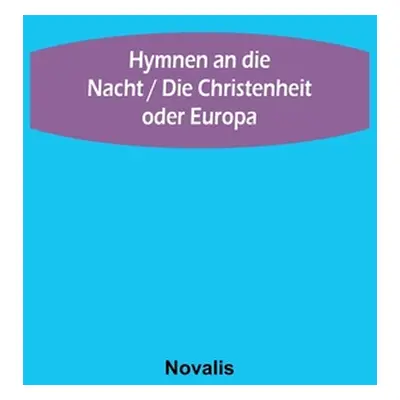 Hymnen an die Nacht / Die Christenheit oder Europa

Novalis